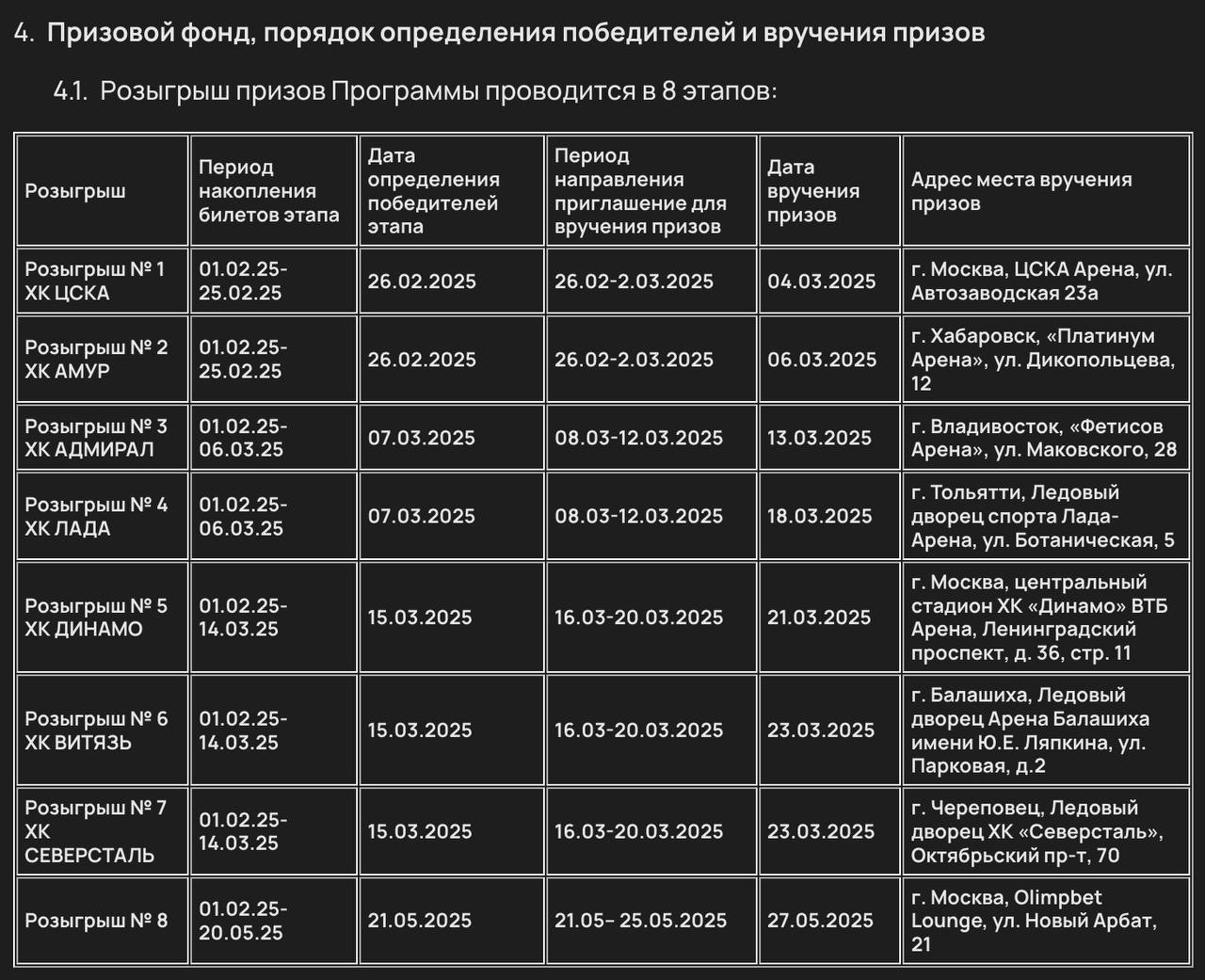 4. Призовой фонд, порядок определения победителей и вручения призов

4.1. Розыгрыш призов Программы проводится в 8 этапов:

| Розыгрыш | Период накопления билетов этапа | Дата определения победителей этапа | Период направления приглашение для вручения призов | Дата вручения призов | Адрес места вручения призов |
|---|---|---|---|---|---|
| Розыгрыш № 1 ХК ЦСКА | 01.02.25-25.02.25 | 26.02.2025 | 26.02-2.03.2025 | 04.03.2025 | г. Москва, ЦСКА Арена, ул. Автозаводская 23а |
| Розыгрыш № 2 ХК АМУР | 01.02.25-25.02.25 | 26.02.2025 | 26.02-2.03.2025 | 06.03.2025 | г. Хабаровск, «Платинум Арена», ул. Дикопольцева, 12 |
| Розыгрыш № 3 ХК АДМИРАЛ | 01.02.25-06.03.25 | 07.03.2025 | 08.03-12.03.2025 | 13.03.2025 | г. Владивосток, «Фетисов Арена», ул. Маковского, 28 |
| Розыгрыш № 4 ХК ЛАДА | 01.02.25-06.03.25 | 07.03.2025 | 08.03-12.03.2025 | 18.03.2025 | г. Тольятти, Ледовый дворец спорта Лада-Арена, ул. Ботаническая, 5 |
| Розыгрыш № 5 ХК ДИНАМО | 01.02.25-14.03.25 | 15.03.2025 | 16.03-20.03.2025 | 21.03.2025 | г. Москва, центральный стадион ХК «Динамо» ВТБ Арена, Ленинградский проспект, д. 36, стр. 11 |
| Розыгрыш № 6 ХК ВИТЯЗЬ | 01.02.25-14.03.25 | 15.03.2025 | 16.03-20.03.2025 | 23.03.2025 | г. Балашиха, Ледовый дворец Арена Балашиха имени Ю.Е. Ляпкина, ул. Парковая, д.2 |
| Розыгрыш № 7 ХК СЕВЕРСТАЛЬ | 01.02.25-14.03.25 | 15.03.2025 | 16.03-20.03.2025 | 23.03.2025 | г. Череповец, Ледовый дворец ХК «Северсталь», Октябрьский пр-т, 70 |
| Розыгрыш № 8 | 01.02.25-20.05.25 | 21.05.2025 | 21.05– 25.05.2025 | 27.05.2025 | г. Москва, Olimpbet Lounge, ул. Новый Арбат, 21 |